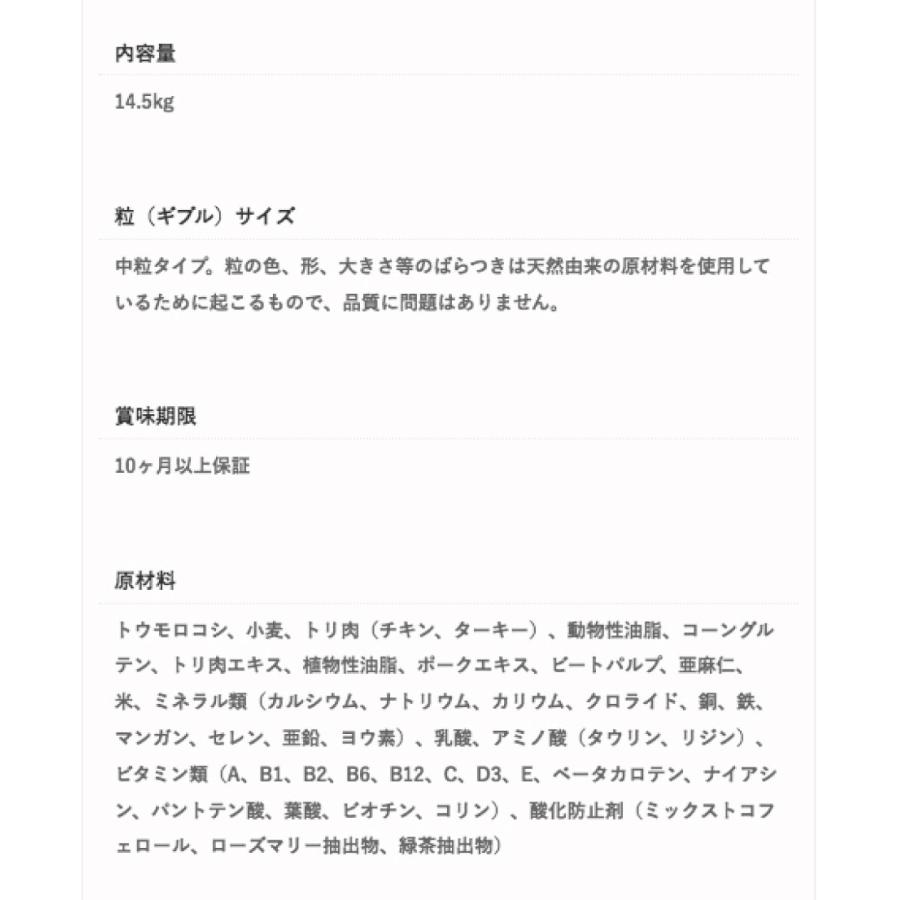 内容量

14.5kg

粒（ギブル）サイズ

中粒タイプ。粒の色、形、大きさ等のばらつきは天然由来の原材料を使用しているために起こるもので、品質に問題はありません。

賞味期限

10ヶ月以上保証

原材料

トウモロコシ、小麦、トリ肉（チキン、ターキー）、動物性油脂、コーングルテン、トリ肉エキス、植物性油脂、ポークエキス、ビートパルプ、亜麻仁、米、ミネラル類（カルシウム、ナトリウム、カリウム、クロライド、銅、鉄、マンガン、セレン、亜鉛、ヨウ素）、乳酸、アミノ酸（タウリン、リジン）、ビタミン類（A、B1、B2、B6、B12、C、D3、E、ベータカロテン、ナイアシン、パントテン酸、葉酸、ビオチン、コリン）、酸化防止剤（ミックストコフェロール、ローズマリー抽出物、緑茶抽出物）